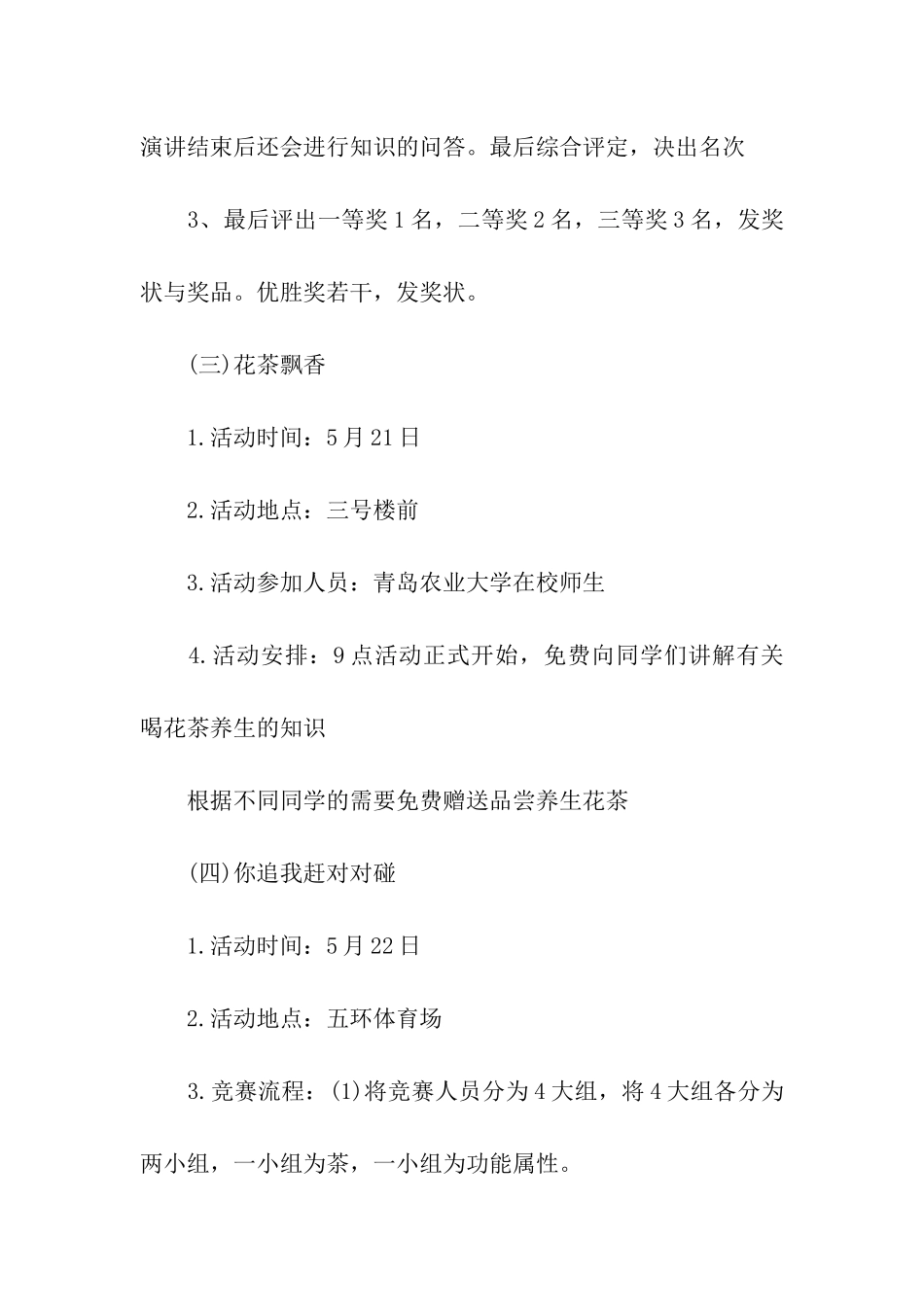 演讲结束后还会进行知识的问答。最后综合评定，决出名次

3、最后评出一等奖1名，二等奖2名，三等奖3名，发奖状与奖品。优胜奖若干，发奖状。

(三)花茶飘香

1.活动时间：5月21日

2.活动地点：三号楼前

3.活动参加人员：青岛农业大学在校师生

4.活动安排：9点活动正式开始，免费向同学们讲解有关喝花茶养生的知识

根据不同同学的需要免费赠送品尝养生花茶

(四)你追我赶对对碰

1.活动时间：5月22日

2.活动地点：五环体育场

3.竞赛流程：(1)将竞赛人员分为4大组，将4大组各分为两小组，一小组为茶，一小组为功能属性。